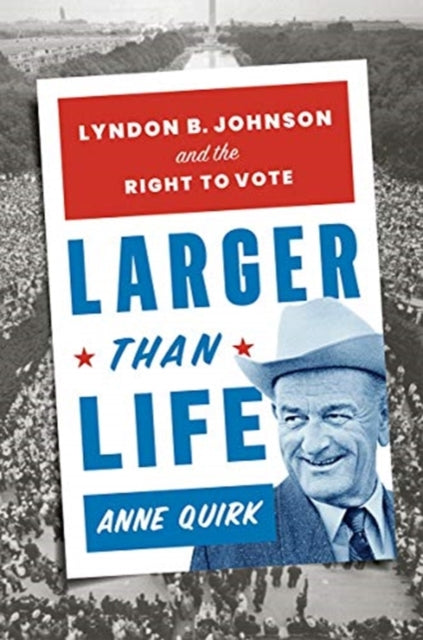 LYNDON B. JOHNSON
and the
RIGHT TO VOTE

LARGER
THAN
LIFE

ANNE QUIRK